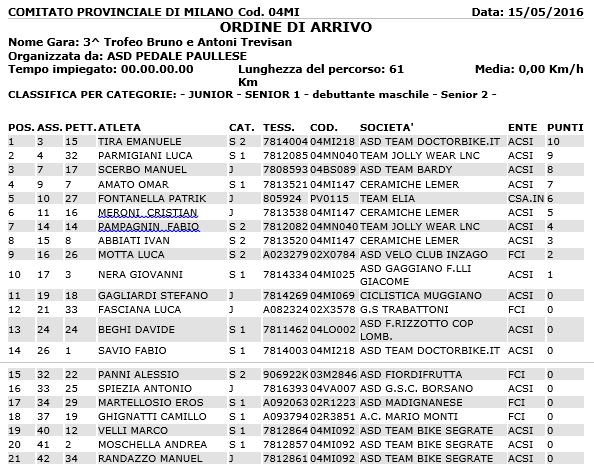 COMITATO PROVINCIALE DI MILANO Cod. 04MI Data: 15/05/2016

ORDINE DI ARRIVO

Nome Gara: 3^ Trofeo Bruno e Antoni Trevisan
Organizzata da: ASD PEDALE PAULLESE
Tempo impiegato: 00.00.00.00 Lunghezza del percorso: 61 Km Media: 0,00 Km/h
CLASSIFICA PER CATEGORIE: - JUNIOR - SENIOR 1 - debuttante maschile - Senior 2 -

| POS. | ASS. | PETT. | ATLETA | CAT. | TESS. | COD. | SOCIETA' | ENTE | PUNTI |
|---|---|---|---|---|---|---|---|---|---|
| 1 | 3 | 15 | TIRA EMANUELE | S 2 | 7814004 | 04MI218 | ASD TEAM DOCTORBIKE.IT | ACSI | 10 |
| 2 | 4 | 32 | PARMIGIANI LUCA | S 1 | 7812085 | 04MN040 | TEAM JOLLY WEAR LNC | ACSI | 9 |
| 3 | 7 | 17 | SCERBO MANUEL | J | 7808593 | 04BS089 | ASD TEAM BARDY | ACSI | 8 |
| 4 | 9 | 7 | AMATO OMAR | S 1 | 7813521 | 04MI147 | CERAMICHE LEMER | ACSI | 7 |
| 5 | 10 | 27 | FONTANELLA PATRIK | J | 805924 | PV0115 | TEAM ELIA | CSA.IN | 6 |
| 6 | 11 | 16 | MERONI CRISTIAN | J | 7813538 | 04MI147 | CERAMICHE LEMER | ACSI | 5 |
| 7 | 14 | 14 | PAMPAGNIN FABIO | S 2 | 7812082 | 04MN040 | TEAM JOLLY WEAR LNC | ACSI | 4 |
| 8 | 15 | 8 | ABBIATI IVAN | S 2 | 7813520 | 04MI147 | CERAMICHE LEMER | ACSI | 3 |
| 9 | 16 | 26 | MOTTA LUCA | S 2 | A023279 | 02X0784 | ASD VELO CLUB INZAGO | FCI | 2 |
| 10 | 17 | 3 | NERA GIOVANNI | S 1 | 7814334 | 04MI025 | ASD GAGGIANO F.LLI GIACOME | ACSI | 1 |
| 11 | 19 | 18 | GAGLIARDI STEFANO | J | 7814269 | 04MI069 | CICLISTICA MUGGIANO | ACSI | 0 |
| 12 | 21 | 33 | FASCIANA LUCA | J | A082324 | 02X3578 | G.S TRABATTONI | FCI | 0 |
| 13 | 24 | 24 | BEGHI DAVIDE | S 1 | 7811462 | 04LO002 | ASD F.RIZZOTTO COP LOMB. | ACSI | 0 |
| 14 | 26 | 1 | SAVIO FABIO | S 1 | 7814003 | 04MI218 | ASD TEAM DOCTORBIKE.IT | ACSI | 0 |
| 15 | 32 | 22 | PANNI ALESSIO | S 2 | 906922K | 03M2846 | ASD FIORDIFRUTTA | FCI | 0 |
| 16 | 33 | 25 | SPIEZIA ANTONIO | J | 7816393 | 04VA007 | ASD G.S.C. BORSANO | ACSI | 0 |
| 17 | 34 | 29 | MARTELLOSIO EROS | S 1 | A092063 | 02R1223 | ASD MADIGNANESE | FCI | 0 |
| 18 | 37 | 19 | GHIGNATTI CAMILLO | S 1 | A093794 | 02R3851 | A.C. MARIO MONTI | FCI | 0 |
| 19 | 40 | 12 | VELLI MARCO | S 1 | 7812864 | 04MI092 | ASD TEAM BIKE SEGRATE | ACSI | 0 |
| 20 | 41 | 2 | MOSCHELLA ANDREA | S 1 | 7812857 | 04MI092 | ASD TEAM BIKE SEGRATE | ACSI | 0 |
| 21 | 42 | 34 | RANDAZZO MANUEL | J | 7812861 | 04MI092 | ASD TEAM BIKE SEGRATE | ACSI | 0 |